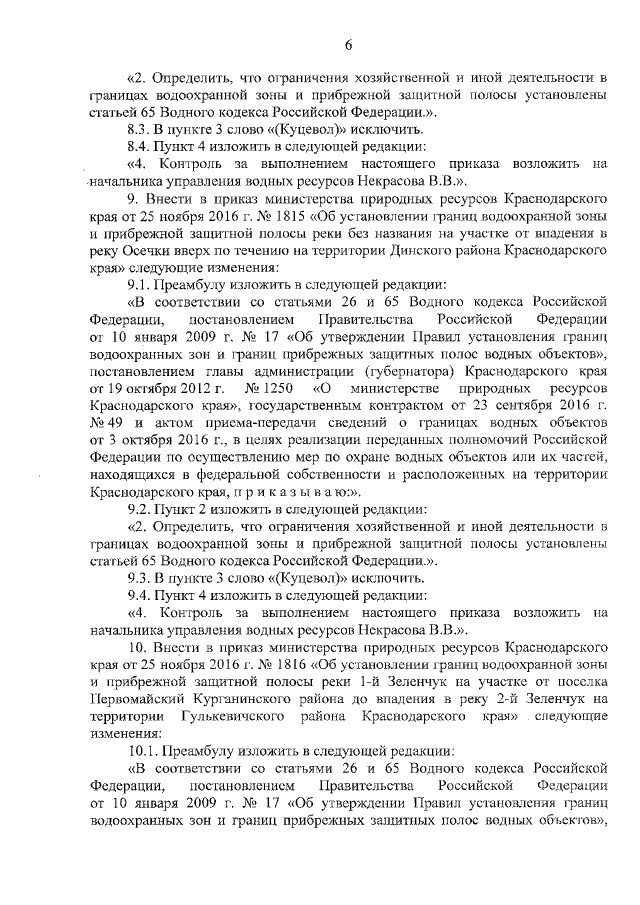 6

«2. Определить, что ограничения хозяйственной и иной деятельности в границах водоохранной зоны и прибрежной защитной полосы установлены статьей 65 Водного кодекса Российской Федерации.».

8.3. В пункте 3 слово «(Куцевол)» исключить.

8.4. Пункт 4 изложить в следующей редакции:

«4. Контроль за выполнением настоящего приказа возложить на начальника управления водных ресурсов Некрасова В.В.».

9. Внести в приказ министерства природных ресурсов Краснодарского края от 25 ноября 2016 г. № 1815 «Об установлении границ водоохранной зоны и прибрежной защитной полосы реки без названия на участке от впадения в реку Осечки вверх по течению на территории Динского района Краснодарского края» следующие изменения:

9.1. Преамбулу изложить в следующей редакции:

«В соответствии со статьями 26 и 65 Водного кодекса Российской Федерации, постановлением Правительства Российской Федерации от 10 января 2009 г. № 17 «Об утверждении Правил установления границ водоохранных зон и границ прибрежных защитных полос водных объектов», постановлением главы администрации (губернатора) Краснодарского края от 19 октября 2012 г. № 1250 «О министерстве природных ресурсов Краснодарского края», государственным контрактом от 23 сентября 2016 г. № 49 и актом приема-передачи сведений о границах водных объектов от 3 октября 2016 г., в целях реализации переданных полномочий Российской Федерации по осуществлению мер по охране водных объектов или их частей, находящихся в федеральной собственности и расположенных на территории Краснодарского края, п р и к а з ы в а ю:».

9.2. Пункт 2 изложить в следующей редакции:

«2. Определить, что ограничения хозяйственной и иной деятельности в границах водоохранной зоны и прибрежной защитной полосы установлены статьей 65 Водного кодекса Российской Федерации.».

9.3. В пункте 3 слово «(Куцевол)» исключить.

9.4. Пункт 4 изложить в следующей редакции:

«4. Контроль за выполнением настоящего приказа возложить на начальника управления водных ресурсов Некрасова В.В.».

10. Внести в приказ министерства природных ресурсов Краснодарского края от 25 ноября 2016 г. № 1816 «Об установлении границ водоохранной зоны и прибрежной защитной полосы реки 1-й Зеленчук на участке от поселка Первомайский Курганинского района до впадения в реку 2-й Зеленчук на территории Гулькевичского района Краснодарского края» следующие изменения:

10.1. Преамбулу изложить в следующей редакции:

«В соответствии со статьями 26 и 65 Водного кодекса Российской Федерации, постановлением Правительства Российской Федерации от 10 января 2009 г. № 17 «Об утверждении Правил установления границ водоохранных зон и границ прибрежных защитных полос водных объектов»,